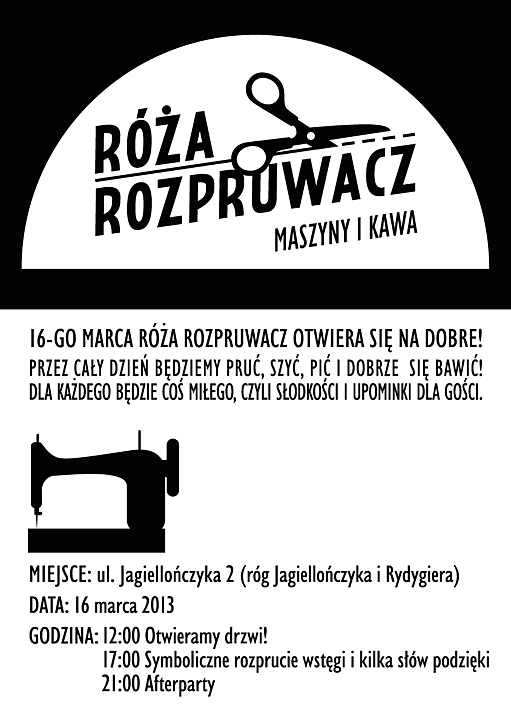 RÓŻA ROZPRUWACZ
MASZYNY I KAWA

16-GO MARCA RÓŻA ROZPRUWACZ OTWIERA SIĘ NA DOBRE!
PRZEZ CAŁY DZIEŃ BĘDZIEMY PRUĆ, SZYĆ, PIĆ I DOBRZE SIĘ BAWIĆ!
DLA KAŻDEGO BĘDZIE COŚ MIŁEGO, CZYLI SŁODKOŚCI I UPOMINKI DLA GOŚCI.

MIEJSCE: ul. Jagiellończyka 2 (róg Jagiellończyka i Rydygiera)
DATA: 16 marca 2013
GODZINA: 12:00 Otwieramy drzwi!
17:00 Symboliczne rozprucie wstęgi i kilka słów podzięki
21:00 Afterparty